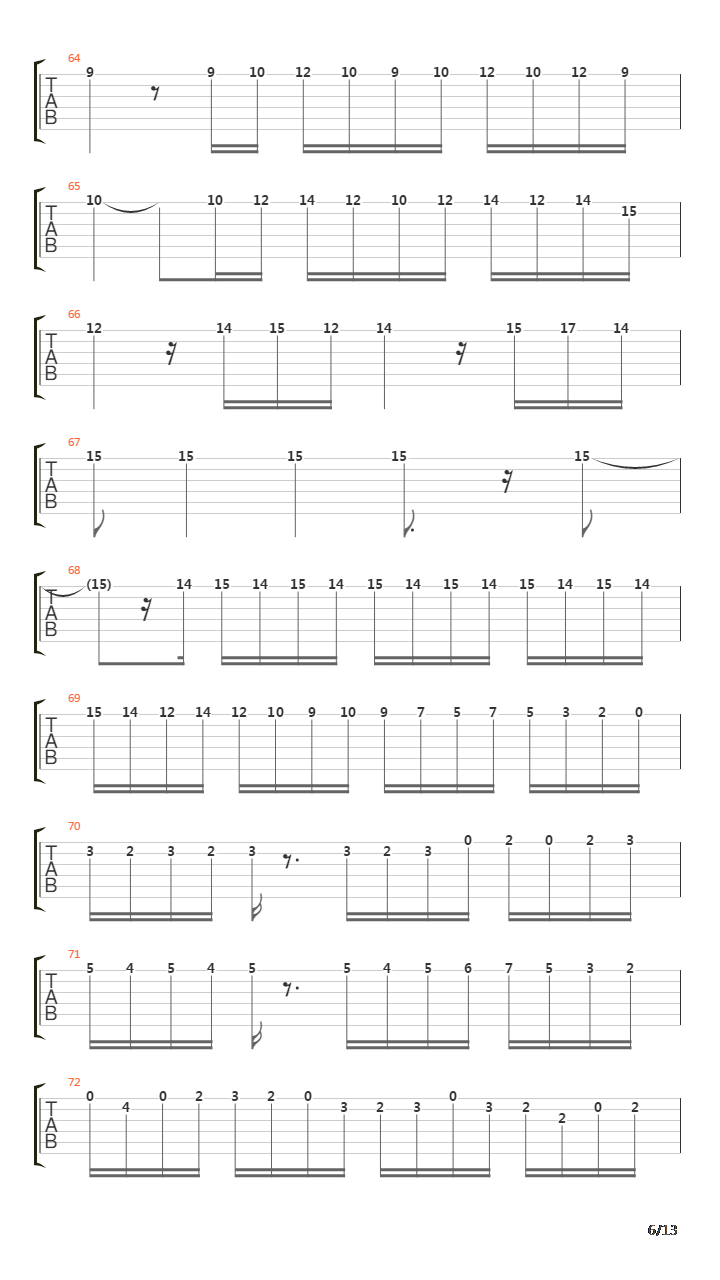 64
T A B
9 9 10 12 10 9 10 12 10 12 9

65
T A B
10 10 12 14 12 10 12 14 12 14 15

66
T A B
12 14 15 12 14 15 17 14

67
T A B
15 15 15 15 15

68
T A B
(15) 14 15 14 15 14 15 14 15 14 15 14 15 14

69
T A B
15 14 12 14 12 10 9 10 9 7 5 7 5 3 2 0

70
T A B
3 2 3 2 3 3 2 3 0 2 0 2 3

71
T A B
5 4 5 4 5 5 4 5 6 7 5 3 2

72
T A B
0 4 0 2 3 2 0 3 2 3 0 3 2 2 0 2

6/13